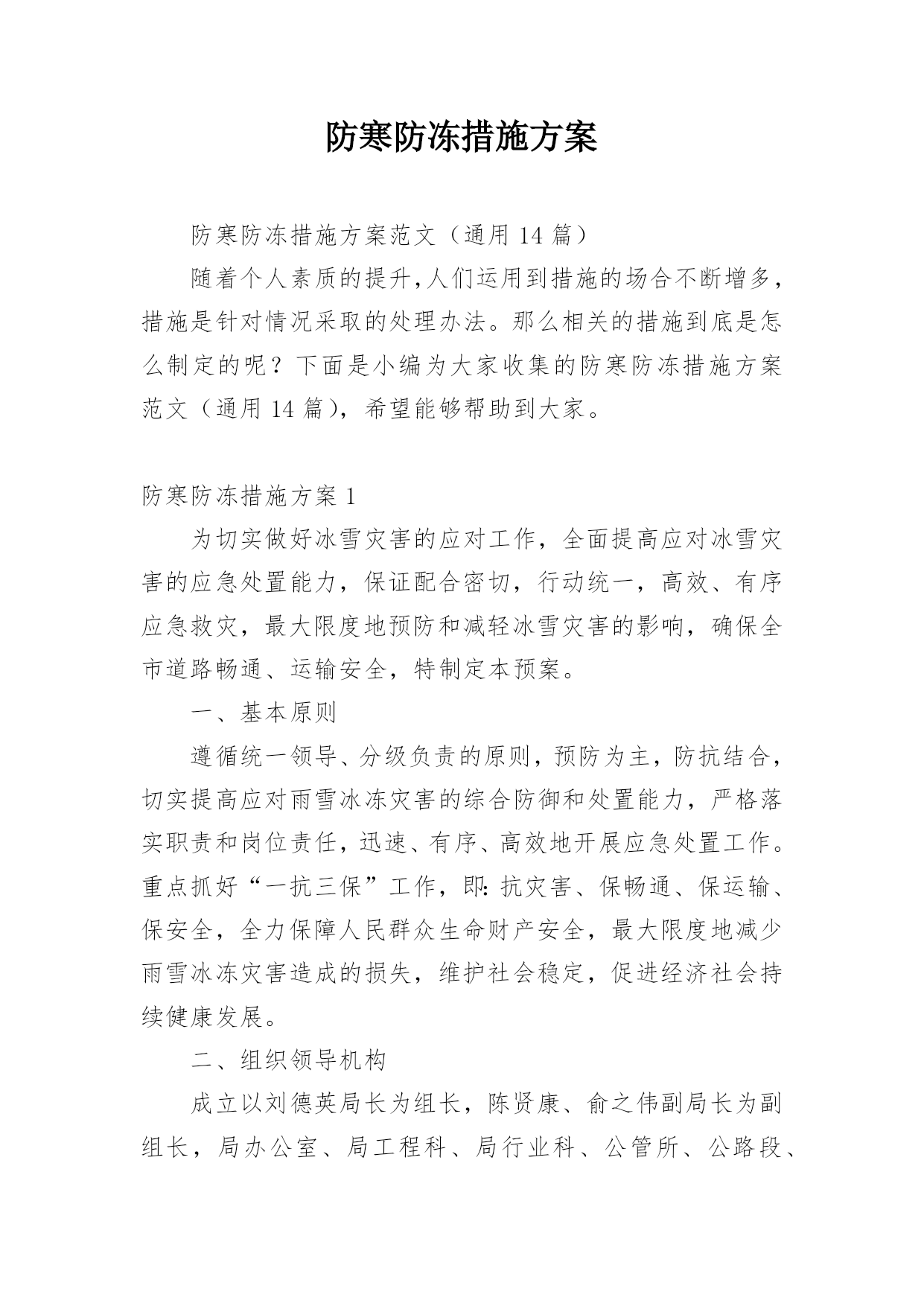 防寒防冻措施方案

防寒防冻措施方案范文（通用 14 篇）

随着个人素质的提升，人们运用到措施的场合不断增多，措施是针对情况采取的处理办法。那么相关的措施到底是怎么制定的呢？下面是小编为大家收集的防寒防冻措施方案范文（通用 14 篇），希望能够帮助到大家。

防寒防冻措施方案 1

为切实做好冰雪灾害的应对工作，全面提高应对冰雪灾害的应急处置能力，保证配合密切，行动统一，高效、有序应急救灾，最大限度地预防和减轻冰雪灾害的影响，确保全市道路畅通、运输安全，特制定本预案。

一、基本原则

遵循统一领导、分级负责的原则，预防为主，防抗结合，切实提高应对雨雪冰冻灾害的综合防御和处置能力，严格落实职责和岗位责任，迅速、有序、高效地开展应急处置工作。重点抓好“一抗三保”工作，即：抗灾害、保畅通、保运输、保安全，全力保障人民群众生命财产安全，最大限度地减少雨雪冰冻灾害造成的损失，维护社会稳定，促进经济社会持续健康发展。

二、组织领导机构

成立以刘德英局长为组长，陈贤康、俞之伟副局长为副组长，局办公室、局工程科、局行业科、公管所、公路段、